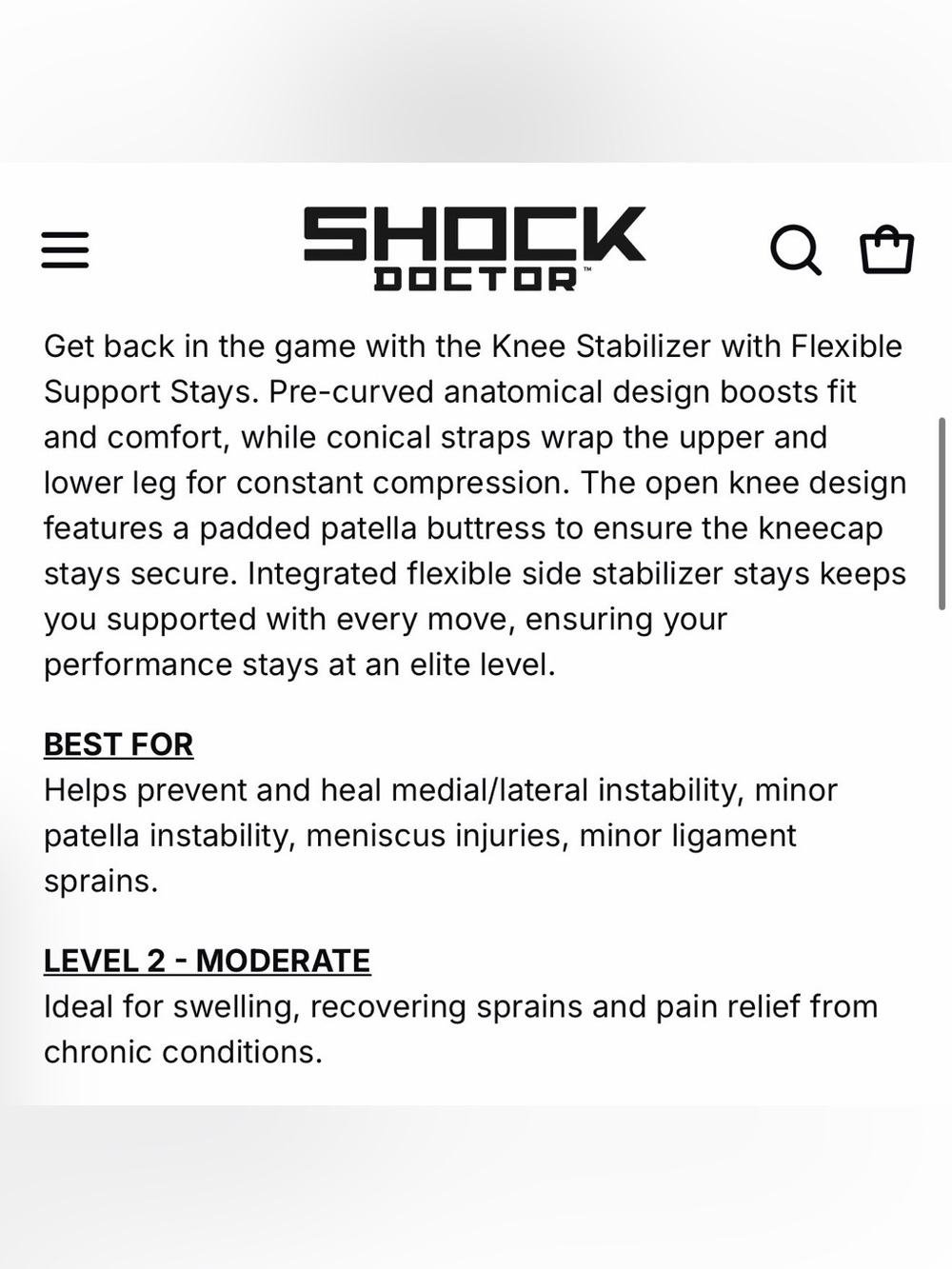 SHOCK DOCTOR™

Get back in the game with the Knee Stabilizer with Flexible Support Stays. Pre-curved anatomical design boosts fit and comfort, while conical straps wrap the upper and lower leg for constant compression. The open knee design features a padded patella buttress to ensure the kneecap stays secure. Integrated flexible side stabilizer stays keeps you supported with every move, ensuring your performance stays at an elite level.

BEST FOR
Helps prevent and heal medial/lateral instability, minor patella instability, meniscus injuries, minor ligament sprains.

LEVEL 2 - MODERATE
Ideal for swelling, recovering sprains and pain relief from chronic conditions.